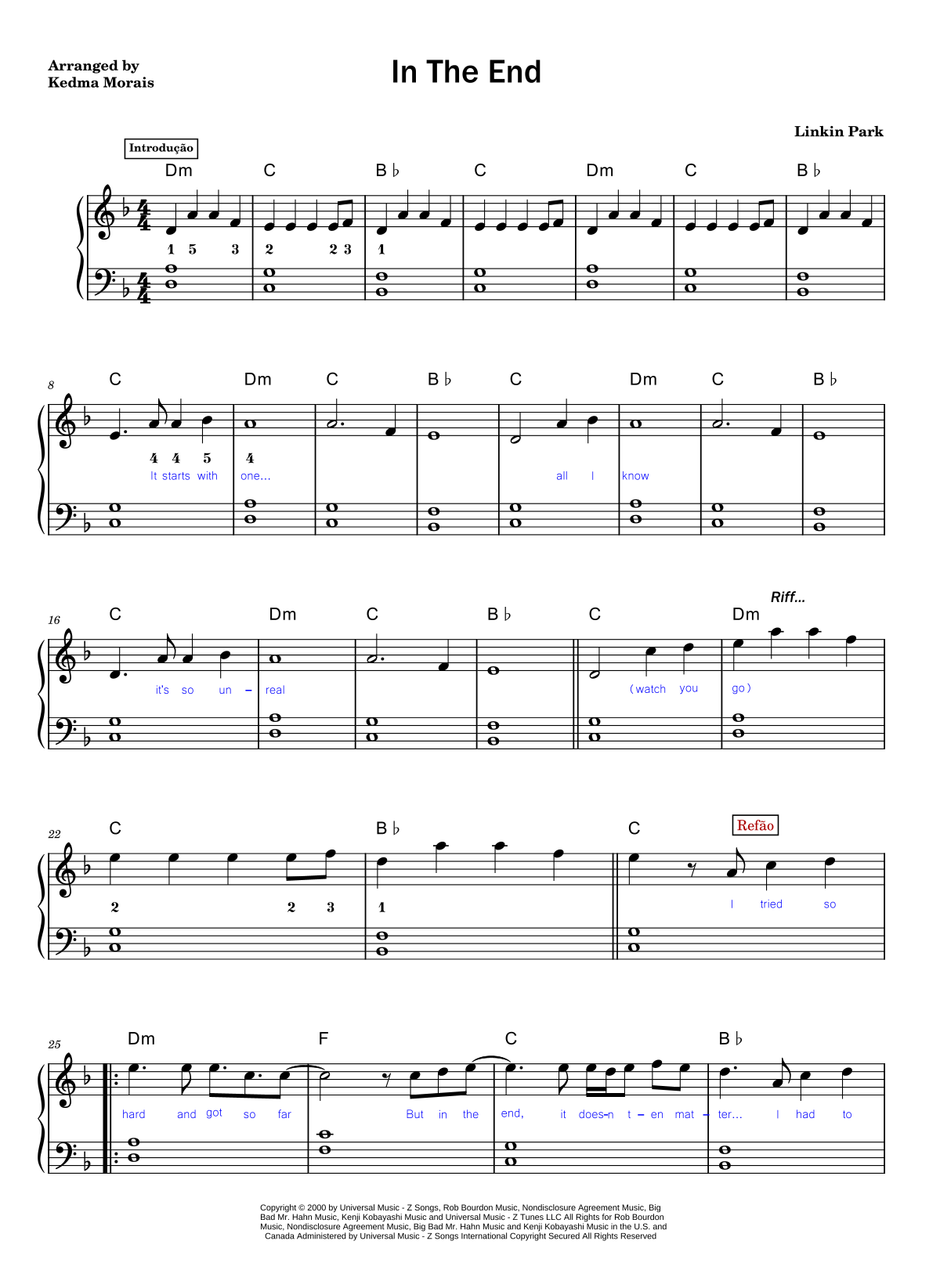 Arranged by
Kedma Morais

In The End

Linkin Park

Introdução

Dm C B♭ C Dm C B♭

1 5 3 2 2 3 1

8
C Dm C B♭ C Dm C B♭

4 4 5 4
It starts with one... all I know

16
C Dm C B♭ C Dm
Riff...

it's so un - real (watch you go)

22
C B♭ C
Refão

2 2 3 1
I tried so

25
Dm F C B♭

hard and got so far But in the end, it does-n t - en mat - ter... I had to

Copyright © 2000 by Universal Music - Z Songs, Rob Bourdon Music, Nondisclosure Agreement Music, Big Bad Mr. Hahn Music, Kenji Kobayashi Music and Universal Music - Z Tunes LLC All Rights for Rob Bourdon Music, Nondisclosure Agreement Music, Big Bad Mr. Hahn Music and Kenji Kobayashi Music in the U.S. and Canada Administered by Universal Music - Z Songs International Copyright Secured All Rights Reserved